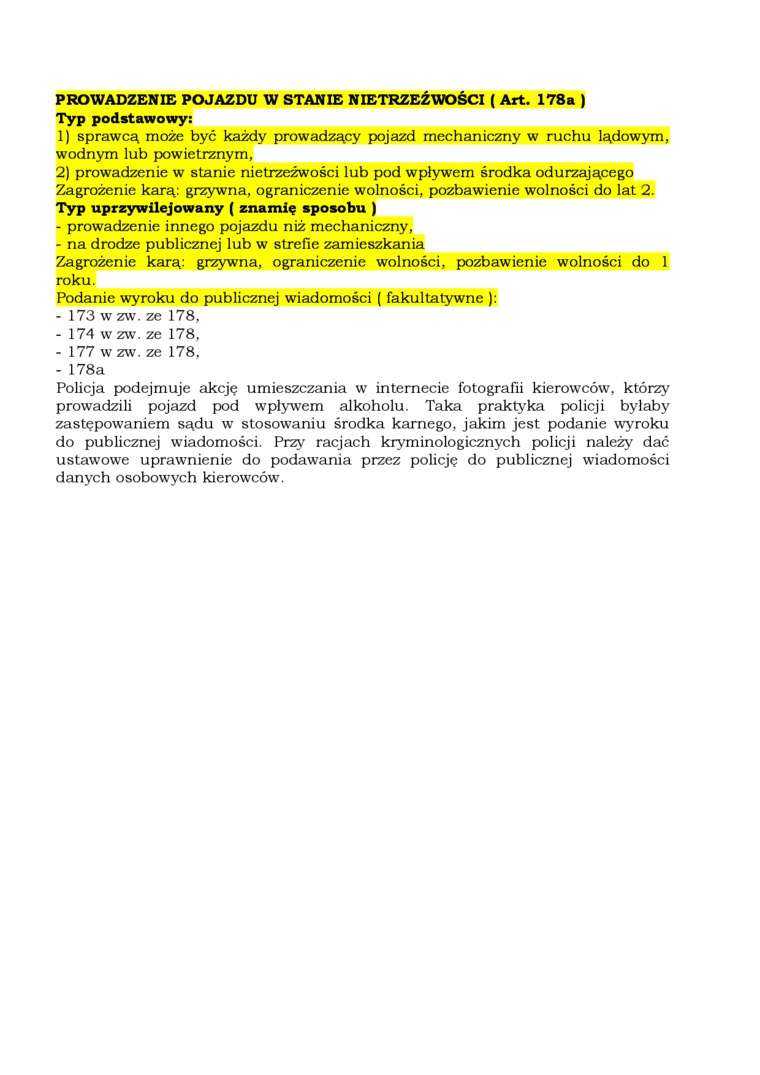 PROWADZENIE POJAZDU W STANIE NIETRZEŹWOŚCI ( Art. 178a )
Typ podstawowy:
1) sprawcą może być każdy prowadzący pojazd mechaniczny w ruchu lądowym, wodnym lub powietrznym,
2) prowadzenie w stanie nietrzeźwości lub pod wpływem środka odurzającego
Zagrożenie karą: grzywna, ograniczenie wolności, pozbawienie wolności do lat 2.
Typ uprzywilejowany ( znamię sposobu )
- prowadzenie innego pojazdu niż mechaniczny,
- na drodze publicznej lub w strefie zamieszkania
Zagrożenie karą: grzywna, ograniczenie wolności, pozbawienie wolności do 1 roku.
Podanie wyroku do publicznej wiadomości ( fakultatywne ):
- 173 w zw. ze 178,
- 174 w zw. ze 178,
- 177 w zw. ze 178,
- 178a
Policja podejmuje akcję umieszczania w internecie fotografii kierowców, którzy prowadzili pojazd pod wpływem alkoholu. Taka praktyka policji byłaby zastępowaniem sądu w stosowaniu środka karnego, jakim jest podanie wyroku do publicznej wiadomości. Przy racjach kryminologicznych policji należy dać ustawowe uprawnienie do podawania przez policję do publicznej wiadomości danych osobowych kierowców.